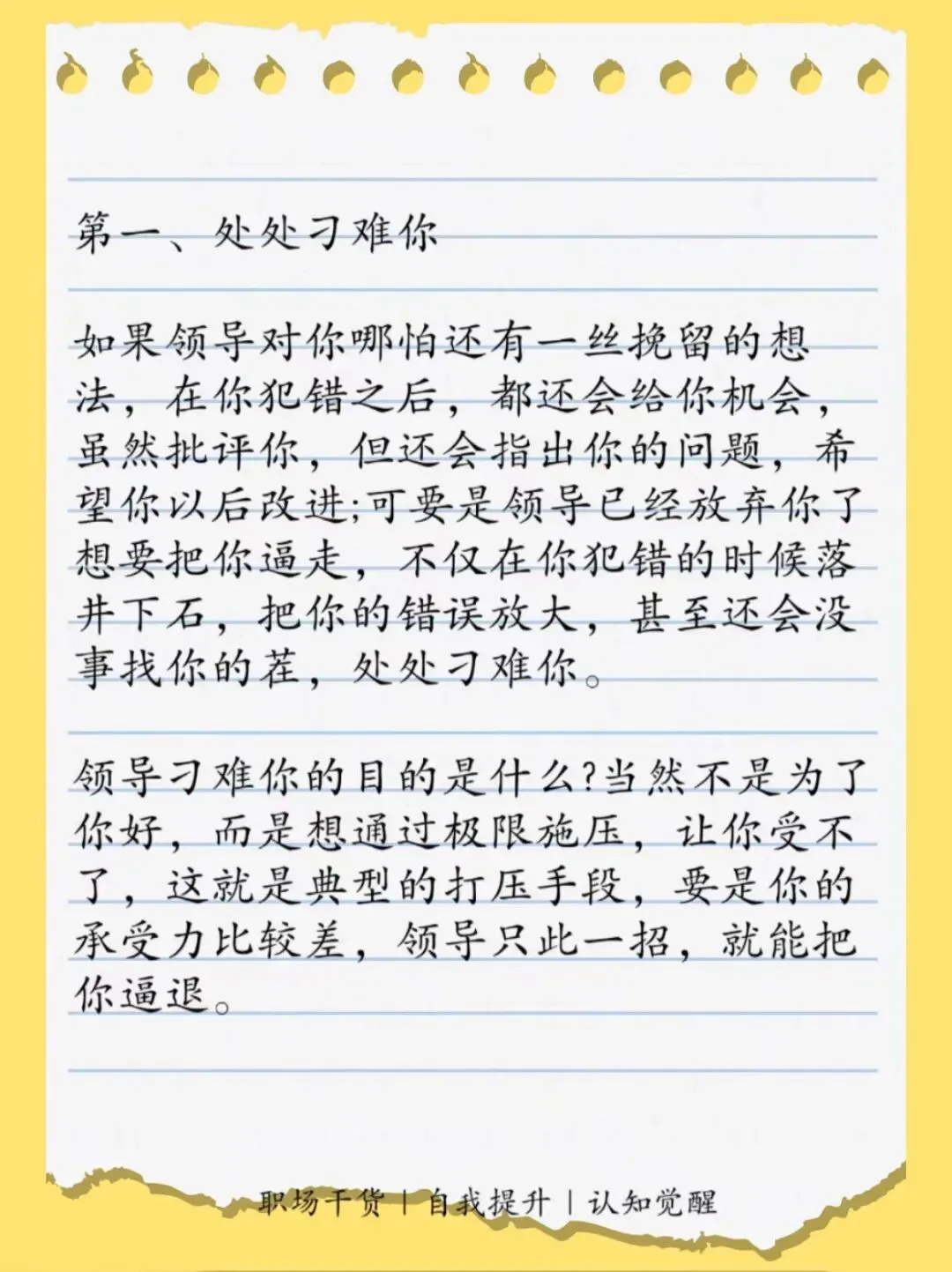 第一、处处刁难你

如果领导对你哪怕还有一丝挽留的想法，在你犯错之后，都还会给你机会，虽然批评你，但还会指出你的问题，希望你以后改进;可要是领导已经放弃你了想要把你逼走，不仅在你犯错的时候落井下石，把你的错误放大，甚至还会没事找你的茬，处处刁难你。

领导刁难你的目的是什么?当然不是为了你好，而是想通过极限施压，让你受不了，这就是典型的打压手段，要是你的承受力比较差，领导只此一招，就能把你逼退。

职场干货 | 自我提升 | 认知觉醒